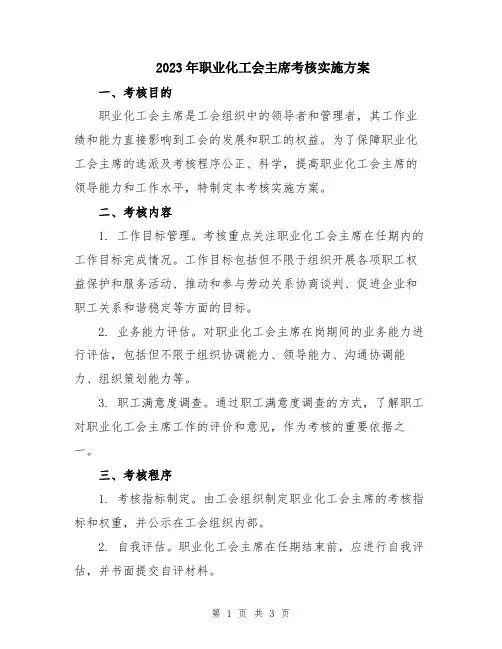 2023年职业化工会主席考核实施方案

一、考核目的

职业化工会主席是工会组织中的领导者和管理者，其工作业绩和能力直接影响到工会的发展和职工的权益。为了保障职业化工会主席的选派及考核程序公正、科学，提高职业化工会主席的领导能力和工作水平，特制定本考核实施方案。

二、考核内容

1. 工作目标管理。考核重点关注职业化工会主席在任期内的工作目标完成情况。工作目标包括但不限于组织开展各项职工权益保护和服务活动、推动和参与劳动关系协商谈判、促进企业和职工关系和谐稳定等方面的目标。

2. 业务能力评估。对职业化工会主席在岗期间的业务能力进行评估，包括但不限于组织协调能力、领导能力、沟通协调能力、组织策划能力等。

3. 职工满意度调查。通过职工满意度调查的方式，了解职工对职业化工会主席工作的评价和意见，作为考核的重要依据之一。

三、考核程序

1. 考核指标制定。由工会组织制定职业化工会主席的考核指标和权重，并公示在工会组织内部。

2. 自我评估。职业化工会主席在任期结束前，应进行自我评估，并书面提交自评材料。

第 1 页 共 3 页